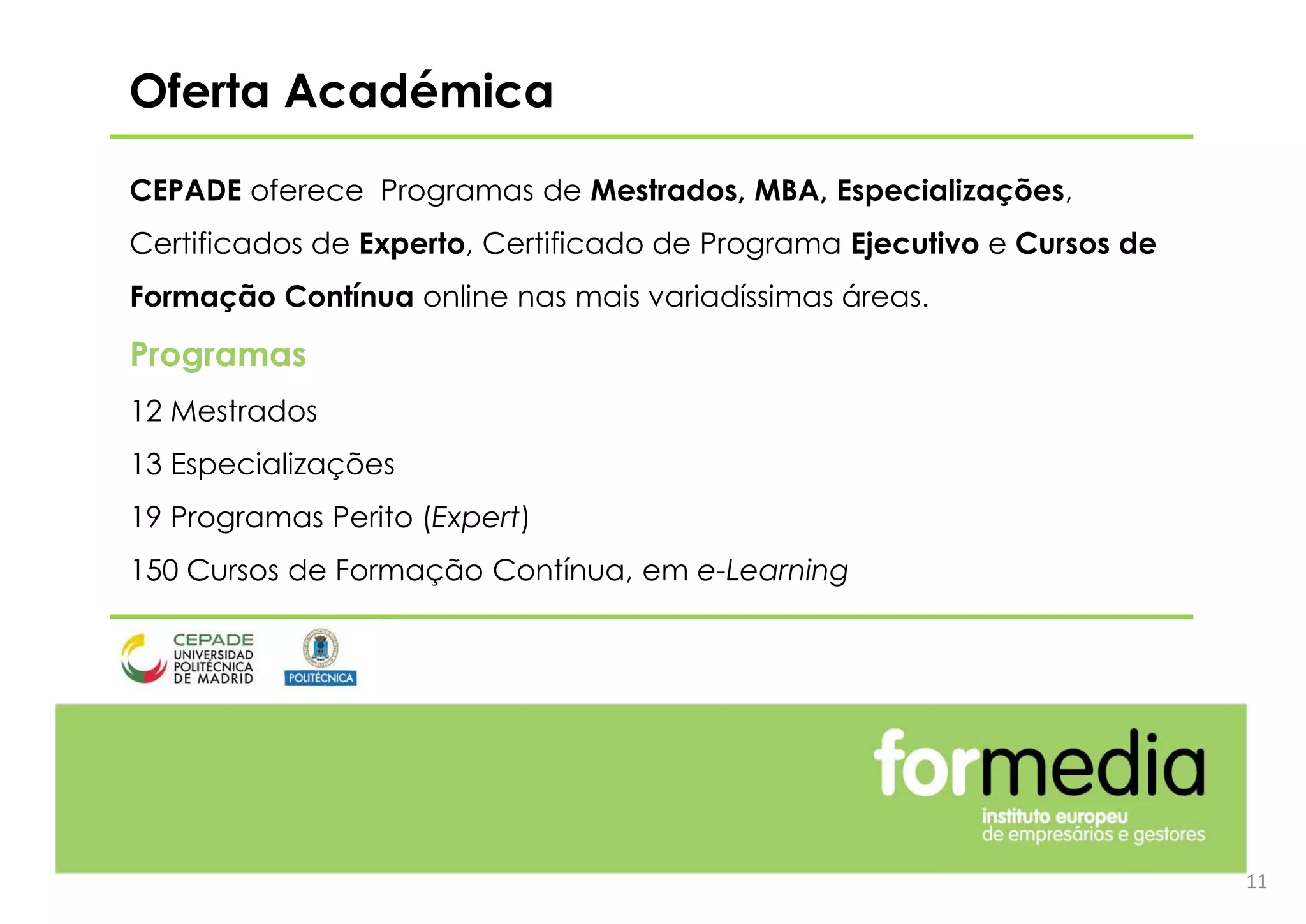 Oferta Académica

CEPADE oferece Programas de Mestrados, MBA, Especializações, Certificados de Experto, Certificado de Programa Ejecutivo e Cursos de Formação Contínua online nas mais variadíssimas áreas.

Programas

12 Mestrados

13 Especializações

19 Programas Perito (Expert)

150 Cursos de Formação Contínua, em e-Learning

CEPADE
UNIVERSIDAD POLITÉCNICA DE MADRID

POLITÉCNICA

formedia
instituto europeu
de empresários e gestores

11